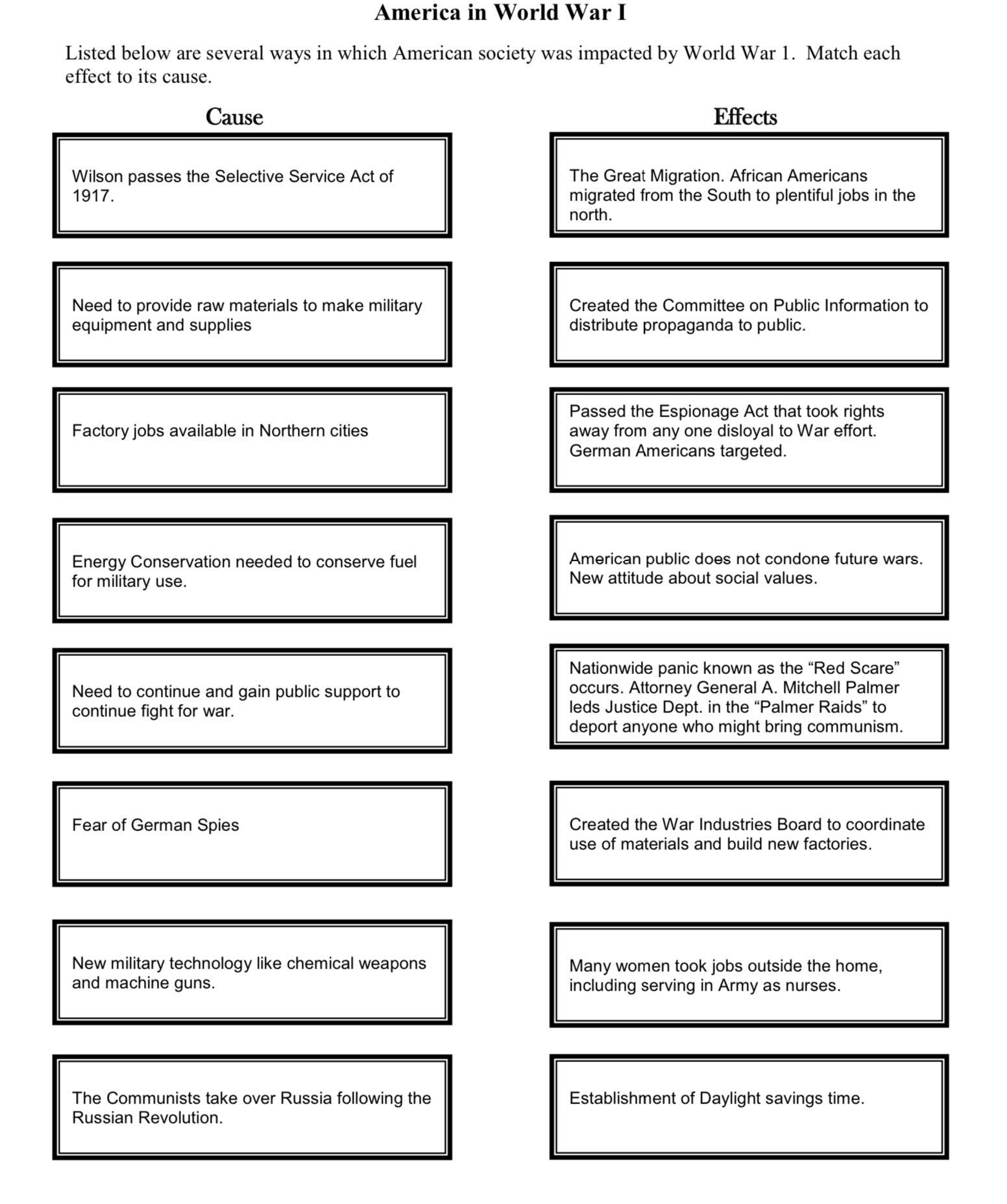 America in World War I

Listed below are several ways in which American society was impacted by World War 1. Match each effect to its cause.

Cause

Wilson passes the Selective Service Act of 1917.

Need to provide raw materials to make military equipment and supplies

Factory jobs available in Northern cities

Energy Conservation needed to conserve fuel for military use.

Need to continue and gain public support to continue fight for war.

Fear of German Spies

New military technology like chemical weapons and machine guns.

The Communists take over Russia following the Russian Revolution.

Effects

The Great Migration. African Americans migrated from the South to plentiful jobs in the north.

Created the Committee on Public Information to distribute propaganda to public.

Passed the Espionage Act that took rights away from any one disloyal to War effort. German Americans targeted.

American public does not condone future wars. New attitude about social values.

Nationwide panic known as the “Red Scare” occurs. Attorney General A. Mitchell Palmer leds Justice Dept. in the “Palmer Raids” to deport anyone who might bring communism.

Created the War Industries Board to coordinate use of materials and build new factories.

Many women took jobs outside the home, including serving in Army as nurses.

Establishment of Daylight savings time.